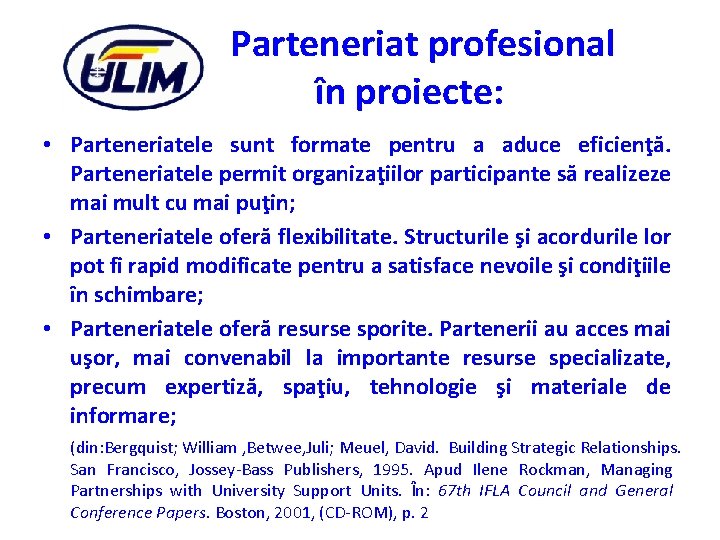 ULIM

Parteneriat profesional în proiecte:

• Parteneriatele sunt formate pentru a aduce eficienţă. Parteneriatele permit organizaţiilor participante să realizeze mai mult cu mai puţin;

• Parteneriatele oferă flexibilitate. Structurile şi acordurile lor pot fi rapid modificate pentru a satisface nevoile şi condiţiile în schimbare;

• Parteneriatele oferă resurse sporite. Partenerii au acces mai uşor, mai convenabil la importante resurse specializate, precum expertiză, spaţiu, tehnologie şi materiale de informare;

(din:Bergquist; William ,Betwee,Juli; Meuel, David. Building Strategic Relationships. San Francisco, Jossey-Bass Publishers, 1995. Apud Ilene Rockman, Managing Partnerships with University Support Units. În: 67th IFLA Council and General Conference Papers. Boston, 2001, (CD-ROM), p. 2